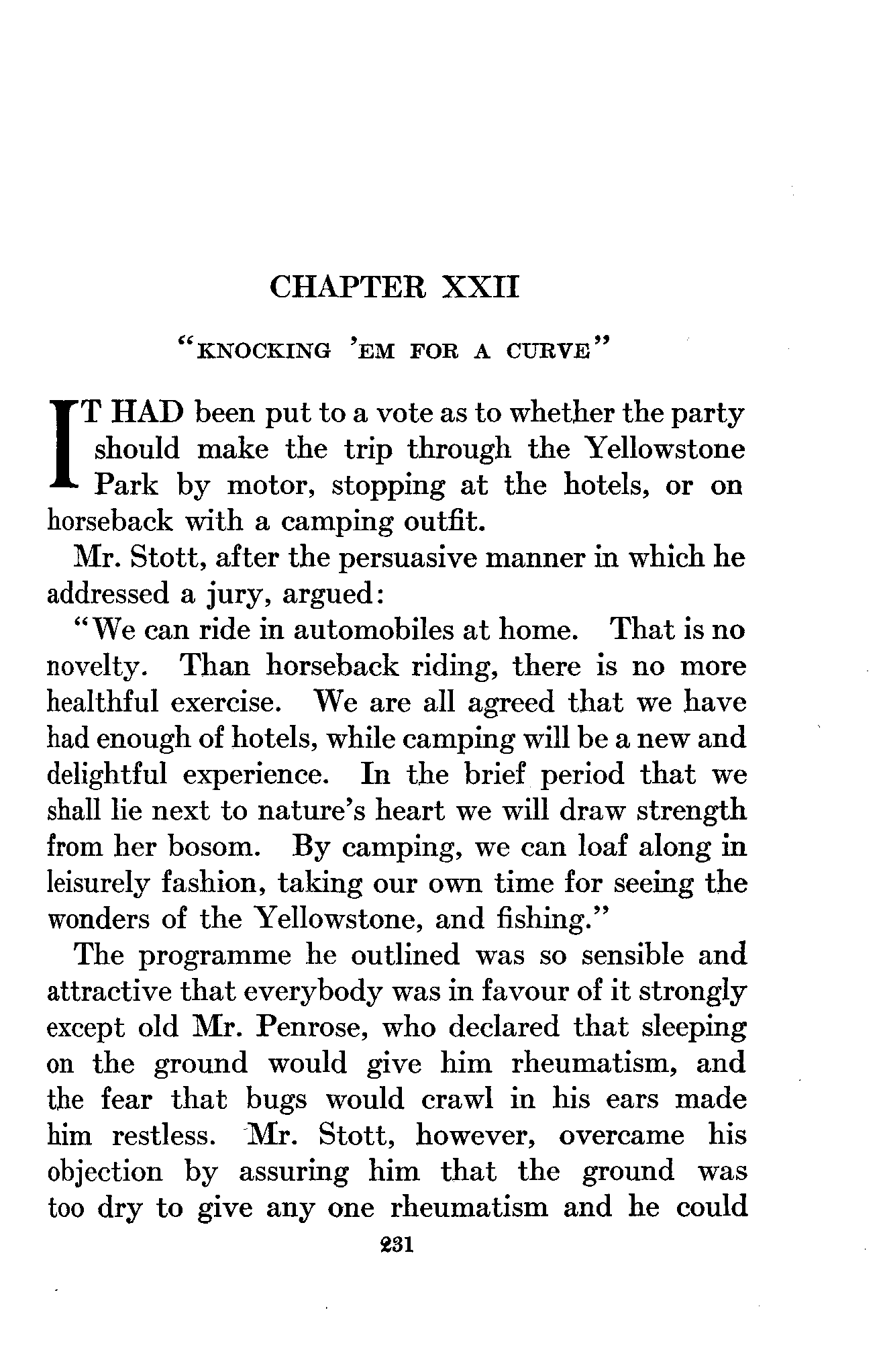 CHAPTER XXII

"KNOCKING 'EM FOR A CURVE"

IT HAD been put to a vote as to whether the party should make the trip through the Yellowstone Park by motor, stopping at the hotels, or on horseback with a camping outfit.

Mr. Stott, after the persuasive manner in which he addressed a jury, argued:

"We can ride in automobiles at home. That is no novelty. Than horseback riding, there is no more healthful exercise. We are all agreed that we have had enough of hotels, while camping will be a new and delightful experience. In the brief period that we shall lie next to nature's heart we will draw strength from her bosom. By camping, we can loaf along in leisurely fashion, taking our own time for seeing the wonders of the Yellowstone, and fishing."

The programme he outlined was so sensible and attractive that everybody was in favour of it strongly except old Mr. Penrose, who declared that sleeping on the ground would give him rheumatism, and the fear that bugs would crawl in his ears made him restless. Mr. Stott, however, overcame his objection by assuring him that the ground was too dry to give any one rheumatism and he could

231